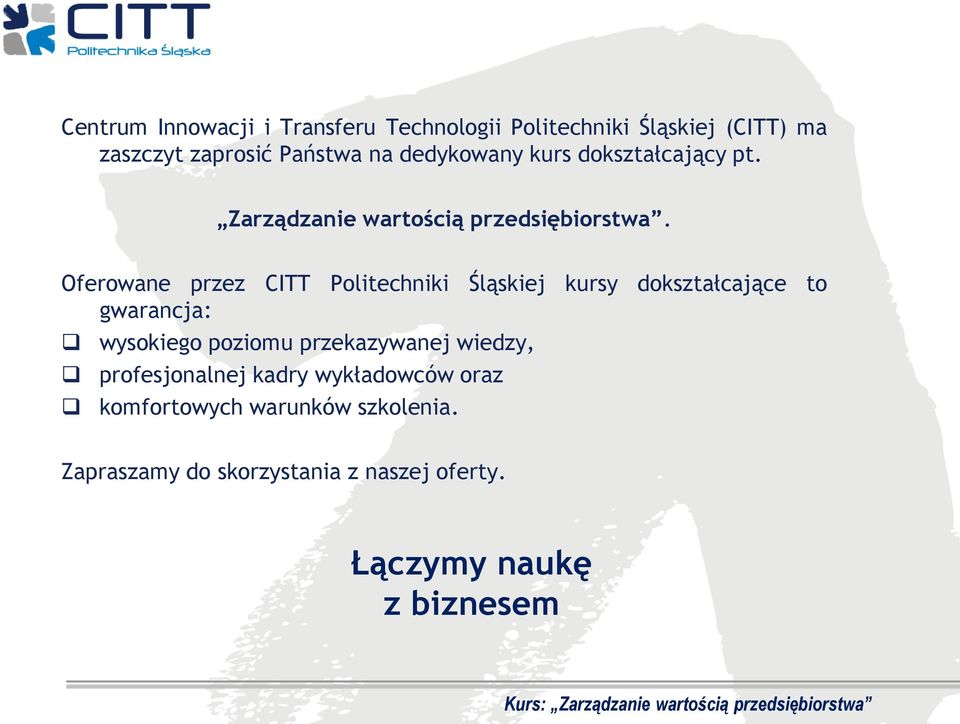 CITT
Politechnika Śląska

Centrum Innowacji i Transferu Technologii Politechniki Śląskiej (CITT) ma zaszczyt zaprosić Państwa na dedykowany kurs dokształcający pt.

„Zarządzanie wartością przedsiębiorstwa”.

Oferowane przez CITT Politechniki Śląskiej kursy dokształcające to gwarancja:
❑ wysokiego poziomu przekazywanej wiedzy,
❑ profesjonalnej kadry wykładowców oraz
❑ komfortowych warunków szkolenia.

Zapraszamy do skorzystania z naszej oferty.

Łączymy naukę
z biznesem

Kurs: „Zarządzanie wartością przedsiębiorstwa”